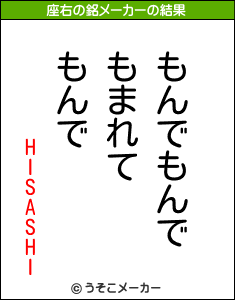 座右の銘メーカーの結果

もんでもんで
もまれて
もんで

HISASHI

© うそこメーカー